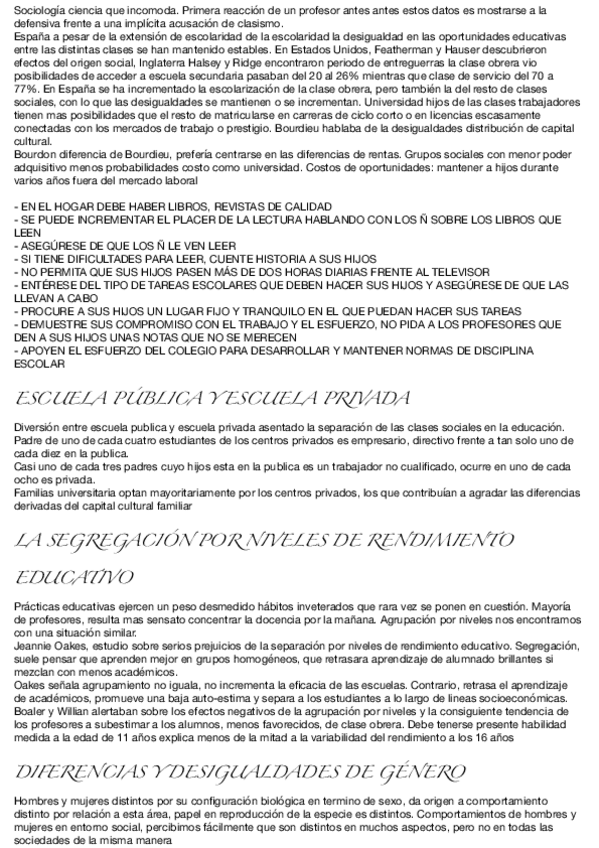 Sociología ciencia que incomoda. Primera reacción de un profesor antes antes estos datos es mostrarse a la defensiva frente a una implícita acusación de clasismo.
España a pesar de la extensión de escolaridad de la escolaridad la desigualdad en las oportunidades educativas entre las distintas clases se han mantenido estables. En Estados Unidos, Featherman y Hauser descubrieron efectos del origen social, Inglaterra Halsey y Ridge encontraron periodo de entreguerras la clase obrera vio posibilidades de acceder a escuela secundaria pasaban del 20 al 26% mientras que clase de servicio del 70 a 77%. En España se ha incrementado la escolarización de la clase obrera, pero también la del resto de clases sociales, con lo que las desigualdades se mantienen o se incrementan. Universidad hijos de las clases trabajadores tienen mas posibilidades que el resto de matricularse en carreras de ciclo corto o en licencias escasamente conectadas con los mercados de trabajo o prestigio. Bourdieu hablaba de la desigualdades distribución de capital cultural.
Bourdon diferencia de Bourdieu, prefería centrarse en las diferencias de rentas. Grupos sociales con menor poder adquisitivo menos probabilidades costo como universidad. Costos de oportunidades: mantener a hijos durante varios años fuera del mercado laboral

- EN EL HOGAR DEBE HABER LIBROS, REVISTAS DE CALIDAD
- SE PUEDE INCREMENTAR EL PLACER DE LA LECTURA HABLANDO CON LOS Ñ SOBRE LOS LIBROS QUE LEEN
- ASEGÚRESE DE QUE LOS Ñ LE VEN LEER
- SI TIENE DIFICULTADES PARA LEER, CUENTE HISTORIA A SUS HIJOS
- NO PERMITA QUE SUS HIJOS PASEN MÁS DE DOS HORAS DIARIAS FRENTE AL TELEVISOR
- ENTÉRESE DEL TIPO DE TAREAS ESCOLARES QUE DEBEN HACER SUS HIJOS Y ASEGÚRESE DE QUE LAS LLEVAN A CABO
- PROCURE A SUS HIJOS UN LUGAR FIJO Y TRANQUILO EN EL QUE PUEDAN HACER SUS TAREAS
- DEMUESTRE SUS COMPROMISO CON EL TRABAJO Y EL ESFUERZO, NO PIDA A LOS PROFESORES QUE DEN A SUS HIJOS UNAS NOTAS QUE NO SE MERECEN
- APOYEN EL ESFUERZO DEL COLEGIO PARA DESARROLLAR Y MANTENER NORMAS DE DISCIPLINA ESCOLAR

ESCUELA PÚBLICA Y ESCUELA PRIVADA

Diversión entre escuela publica y escuela privada asentado la separación de las clases sociales en la educación. Padre de uno de cada cuatro estudiantes de los centros privados es empresario, directivo frente a tan solo uno de cada diez en la publica.
Casi uno de cada tres padres cuyo hijos esta en la publica es un trabajador no cualificado, ocurre en uno de cada ocho es privada.
Familias universitaria optan mayoritariamente por los centros privados, los que contribuían a agradar las diferencias derivadas del capital cultural familiar

LA SEGREGACIÓN POR NIVELES DE RENDIMIENTO EDUCATIVO

Prácticas educativas ejercen un peso desmedido hábitos inveterados que rara vez se ponen en cuestión. Mayoría de profesores, resulta mas sensato concentrar la docencia por la mañana. Agrupación por niveles nos encontramos con una situación similar.
Jeannie Oakes, estudio sobre serios prejuicios de la separación por niveles de rendimiento educativo. Segregación, suele pensar que aprenden mejor en grupos homogéneos, que retrasara aprendizaje de alumnado brillantes si mezclan con menos académicos.
Oakes señala agrupamiento no iguala, no incrementa la eficacia de las escuelas. Contrario, retrasa el aprendizaje de académicos, promueve una baja auto-estima y separa a los estudiantes a lo largo de lineas socioeconómicas. Boaler y Willian alertaban sobre los efectos negativos de la agrupación por niveles y la consiguiente tendencia de los profesores a subestimar a los alumnos, menos favorecidos, de clase obrera. Debe tenerse presente habilidad medida a la edad de 11 años explica menos de la mitad a la variabilidad del rendimiento a los 16 años

DIFERENCIAS Y DESIGUALDADES DE GÉNERO

Hombres y mujeres distintos por su configuración biológica en termino de sexo, da origen a comportamiento distinto por relación a esta área, papel en reproducción de la especie es distintos. Comportamientos de hombres y mujeres en entorno social, percibimos fácilmente que son distintos en muchos aspectos, pero no en todas las sociedades de la misma manera